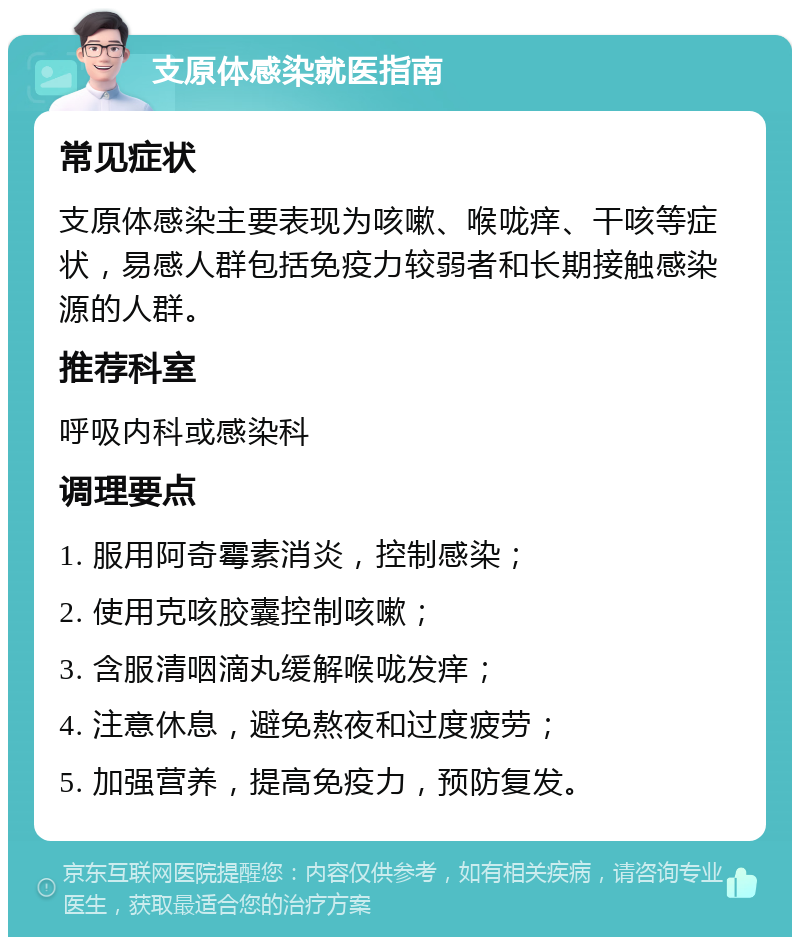 支原体感染就医指南

常见症状

支原体感染主要表现为咳嗽、喉咙痒、干咳等症状，易感人群包括免疫力较弱者和长期接触感染源的人群。

推荐科室

呼吸内科或感染科

调理要点

1. 服用阿奇霉素消炎，控制感染；

2. 使用克咳胶囊控制咳嗽；

3. 含服清咽滴丸缓解喉咙发痒；

4. 注意休息，避免熬夜和过度疲劳；

5. 加强营养，提高免疫力，预防复发。

京东互联网医院提醒您：内容仅供参考，如有相关疾病，请咨询专业医生，获取最适合您的治疗方案